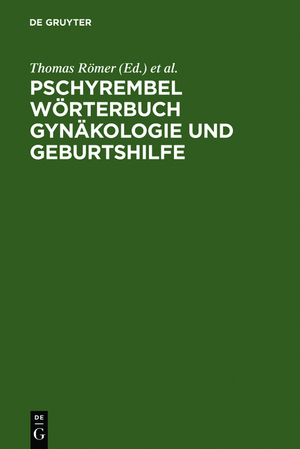 DE GRUYTER

Thomas Römer (Ed.) et al.

PSCHYREMBEL WÖRTERBUCH GYNÄKOLOGIE UND GEBURTSHILFE

DE
G